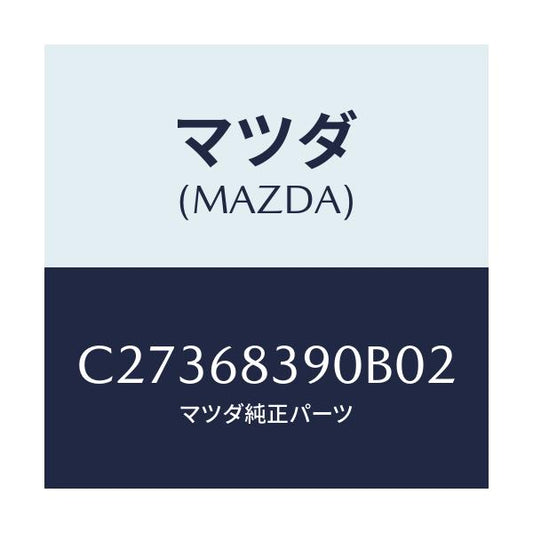 マツダ
(MAZDA)

C27368390B02
マツダ純正パーツ